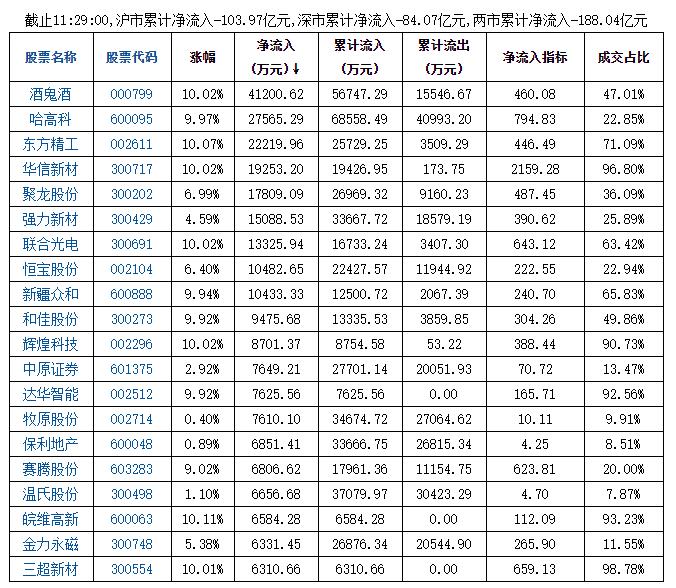 截止11:29:00,沪市累计净流入-103.97亿元,深市累计净流入-84.07亿元,两市累计净流入-188.04亿元

| 股票名称 | 股票代码 | 涨幅 | 净流入（万元）↓ | 累计流入（万元） | 累计流出（万元） | 净流入指标 | 成交占比 |
|---|---|---|---|---|---|---|---|
| 酒鬼酒 | 000799 | 10.02% | 41200.62 | 56747.29 | 15546.67 | 460.08 | 47.01% |
| 哈高科 | 600095 | 9.97% | 27565.29 | 68558.49 | 40993.20 | 794.83 | 22.85% |
| 东方精工 | 002611 | 10.07% | 22219.96 | 25729.25 | 3509.29 | 446.49 | 71.09% |
| 华信新材 | 300717 | 10.02% | 19253.20 | 19426.95 | 173.75 | 2159.28 | 96.80% |
| 聚龙股份 | 300202 | 6.99% | 17809.09 | 26969.32 | 9160.23 | 487.45 | 36.09% |
| 强力新材 | 300429 | 4.59% | 15088.53 | 33667.72 | 18579.19 | 390.62 | 25.89% |
| 联合光电 | 300691 | 10.02% | 13325.94 | 16733.24 | 3407.30 | 643.12 | 63.42% |
| 恒宝股份 | 002104 | 6.40% | 10482.65 | 22427.57 | 11944.92 | 222.55 | 22.94% |
| 新疆众和 | 600888 | 9.94% | 10433.33 | 12500.72 | 2067.39 | 240.70 | 65.83% |
| 和佳股份 | 300273 | 9.92% | 9475.68 | 13335.53 | 3859.85 | 304.26 | 49.86% |
| 辉煌科技 | 002296 | 10.02% | 8701.37 | 8754.58 | 53.22 | 388.44 | 90.73% |
| 中原证券 | 601375 | 2.92% | 7649.21 | 27701.14 | 20051.93 | 70.72 | 13.47% |
| 达华智能 | 002512 | 9.92% | 7625.56 | 7625.56 | 0.00 | 165.71 | 92.56% |
| 牧原股份 | 002714 | 0.40% | 7610.10 | 34674.72 | 27064.62 | 10.11 | 9.91% |
| 保利地产 | 600048 | 0.89% | 6851.41 | 33666.75 | 26815.34 | 4.25 | 8.51% |
| 赛腾股份 | 603283 | 9.02% | 6806.62 | 17961.36 | 11154.75 | 623.81 | 20.00% |
| 温氏股份 | 300498 | 1.10% | 6656.68 | 37079.97 | 30423.29 | 4.70 | 7.87% |
| 皖维高新 | 600063 | 10.11% | 6584.28 | 6584.28 | 0.00 | 112.09 | 93.23% |
| 金力永磁 | 300748 | 5.38% | 6331.45 | 26876.34 | 20544.90 | 265.90 | 11.55% |
| 三超新材 | 300554 | 10.01% | 6310.66 | 6310.66 | 0.00 | 659.13 | 98.78% |